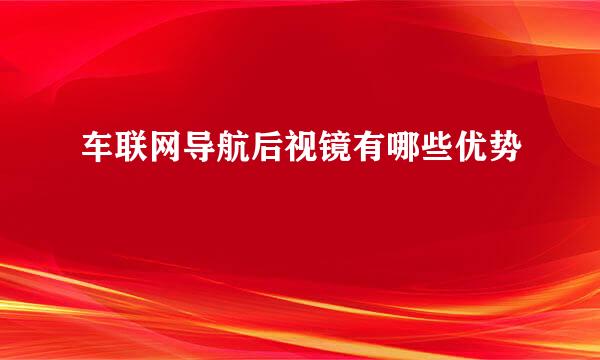 车联网导航后视镜有哪些优势